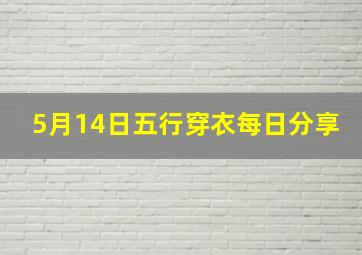 5月14日五行穿衣每日分享